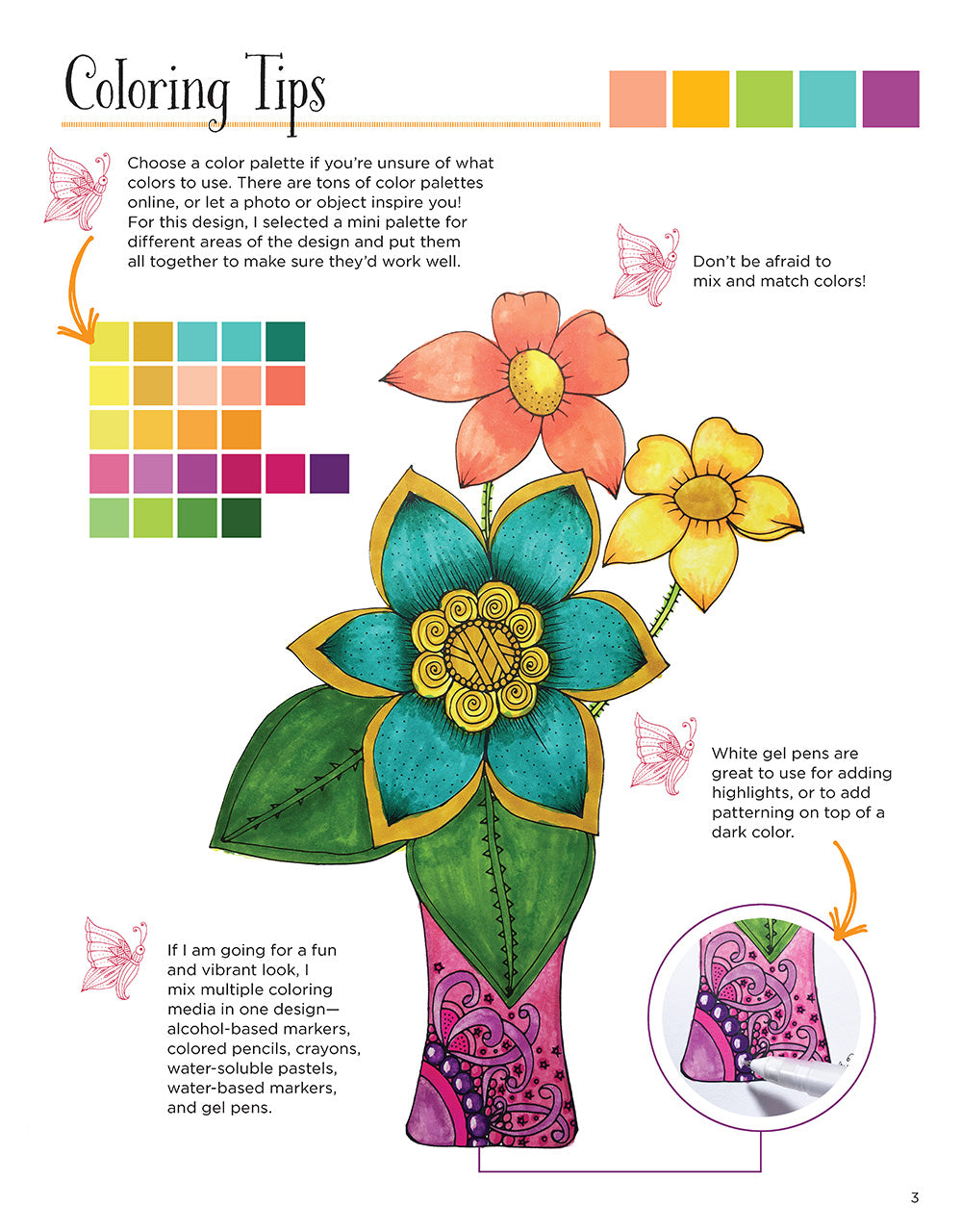 Coloring Tips

Choose a color palette if you're unsure of what colors to use. There are tons of color palettes online, or let a photo or object inspire you! For this design, I selected a mini palette for different areas of the design and put them all together to make sure they'd work well.

Don't be afraid to mix and match colors!

White gel pens are great to use for adding highlights, or to add patterning on top of a dark color.

If I am going for a fun and vibrant look, I mix multiple coloring media in one design—alcohol-based markers, colored pencils, crayons, water-soluble pastels, water-based markers, and gel pens.

3